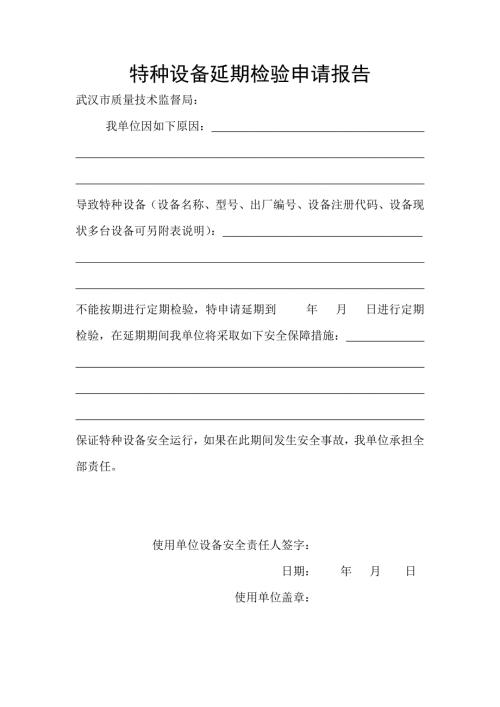 特种设备延期检验申请报告

武汉市质量技术监督局：

我单位因如下原因：

导致特种设备（设备名称、型号、出厂编号、设备注册代码、设备现状多台设备可另附表说明）：

不能按期进行定期检验，特申请延期到　　年　　月　　日进行定期检验，在延期期间我单位将采取如下安全保障措施：

保证特种设备安全运行，如果在此期间发生安全事故，我单位承担全部责任。

使用单位设备安全责任人签字：

日期：　　年　　月　　日

使用单位盖章：